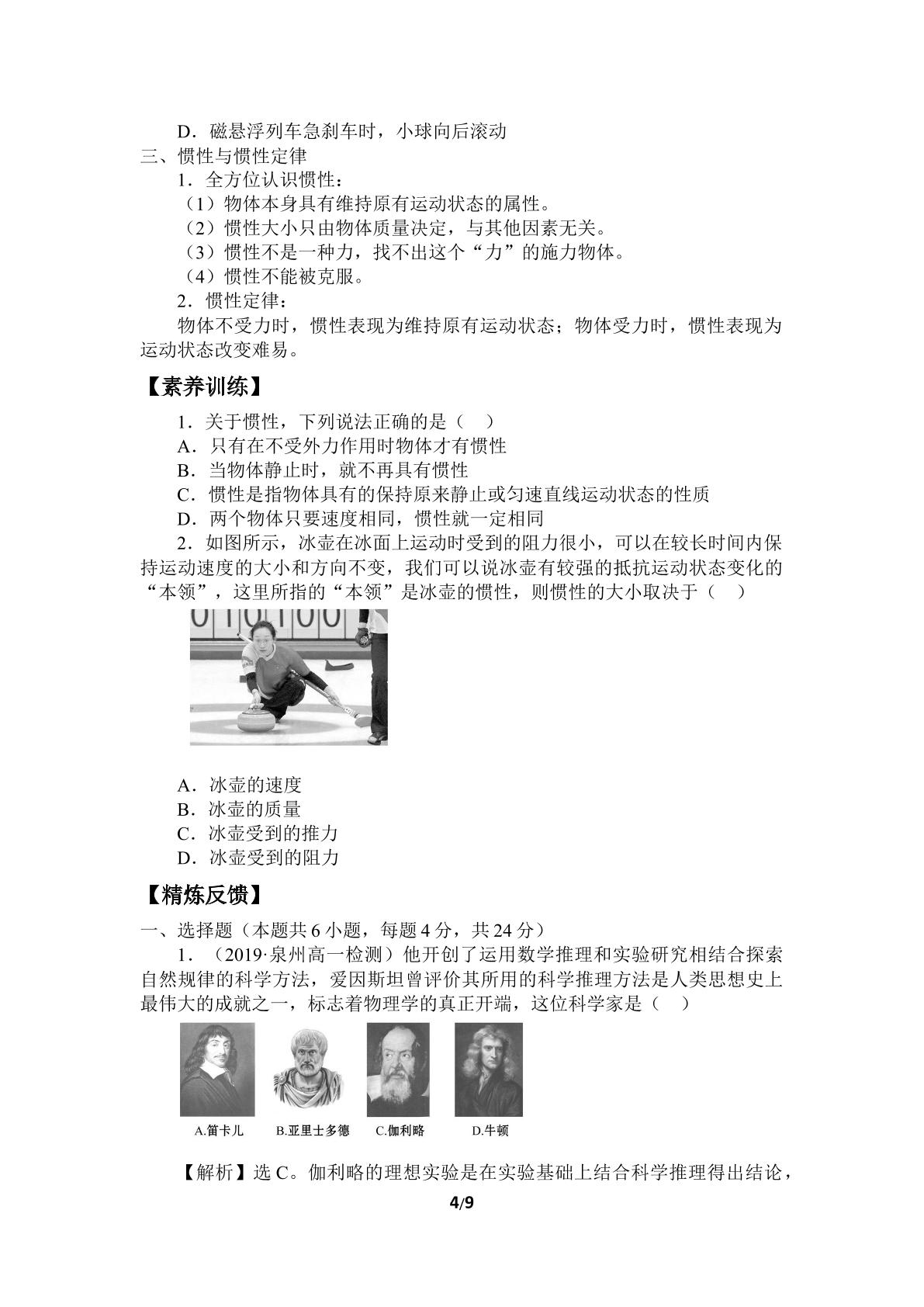 D．磁悬浮列车急刹车时，小球向后滚动

三、惯性与惯性定律

1．全方位认识惯性：

（1）物体本身具有维持原有运动状态的属性。

（2）惯性大小只由物体质量决定，与其他因素无关。

（3）惯性不是一种力，找不出这个“力”的施力物体。

（4）惯性不能被克服。

2．惯性定律：

物体不受力时，惯性表现为维持原有运动状态；物体受力时，惯性表现为运动状态改变难易。

【素养训练】

1．关于惯性，下列说法正确的是（　）

A．只有在不受外力作用时物体才有惯性

B．当物体静止时，就不再具有惯性

C．惯性是指物体具有的保持原来静止或匀速直线运动状态的性质

D．两个物体只要速度相同，惯性就一定相同

2．如图所示，冰壶在冰面上运动时受到的阻力很小，可以在较长时间内保持运动速度的大小和方向不变，我们可以说冰壶有较强的抵抗运动状态变化的“本领”，这里所指的“本领”是冰壶的惯性，则惯性的大小取决于（　）

A．冰壶的速度

B．冰壶的质量

C．冰壶受到的推力

D．冰壶受到的阻力

【精炼反馈】

一、选择题（本题共6小题，每题4分，共24分）

1．（2019·泉州高一检测）他开创了运用数学推理和实验研究相结合探索自然规律的科学方法，爱因斯坦曾评价其所用的科学推理方法是人类思想史上最伟大的成就之一，标志着物理学的真正开端，这位科学家是（　）

A.笛卡儿 B.亚里士多德 C.伽利略 D.牛顿

【解析】选C。伽利略的理想实验是在实验基础上结合科学推理得出结论，

4/9